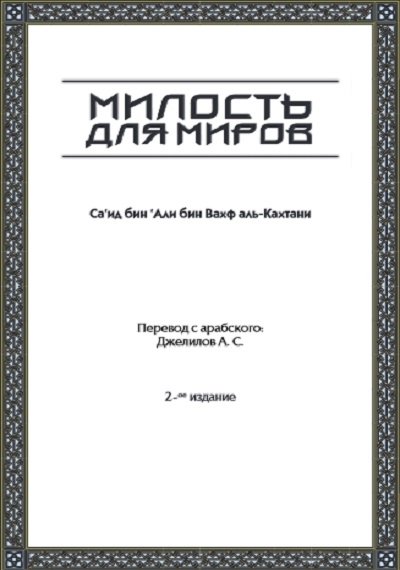 МИЛОСТЬ ДЛЯ МИРОВ

Са'ид бин 'Али бин Вахф аль-Кахтани

Перевод с арабского:
Джелилов А. С.

2-ое издание